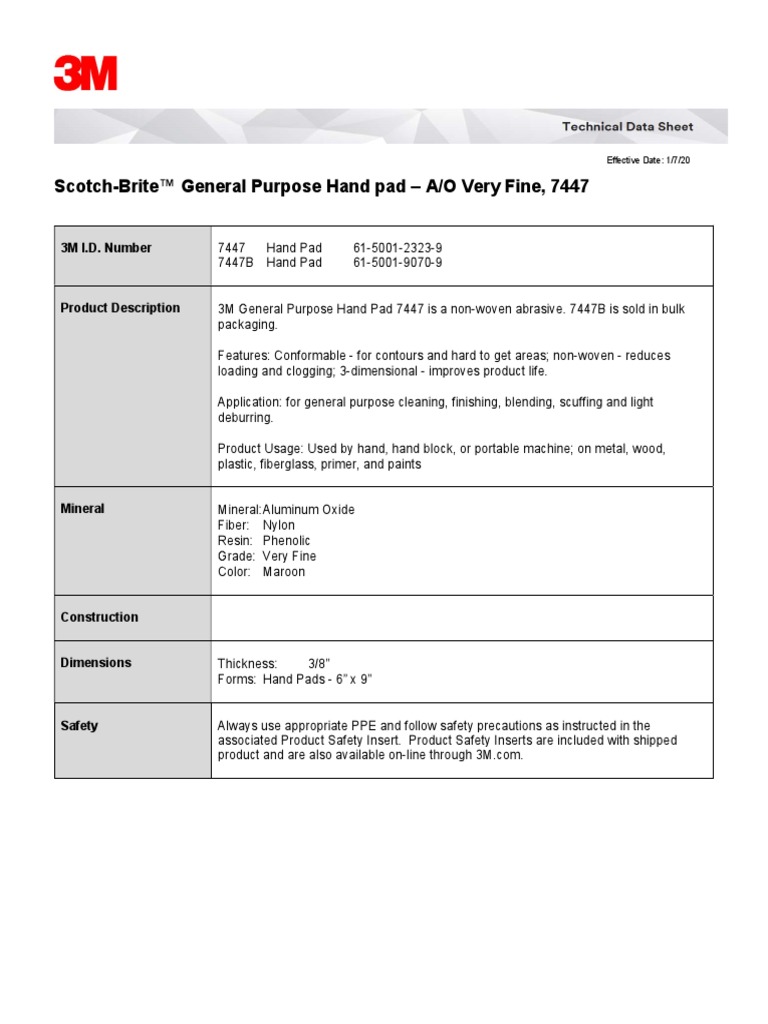 3M

Technical Data Sheet

Effective Date: 1/7/20

Scotch-Brite™ General Purpose Hand pad – A/O Very Fine, 7447

| 3M I.D. Number | 7447 Hand Pad 61-5001-2323-9<br>7447B Hand Pad 61-5001-9070-9 |
|---|---|
| Product Description | 3M General Purpose Hand Pad 7447 is a non-woven abrasive. 7447B is sold in bulk packaging.<br><br>Features: Conformable - for contours and hard to get areas; non-woven - reduces loading and clogging; 3-dimensional - improves product life.<br><br>Application: for general purpose cleaning, finishing, blending, scuffing and light deburring.<br><br>Product Usage: Used by hand, hand block, or portable machine; on metal, wood, plastic, fiberglass, primer, and paints |
| Mineral | Mineral: Aluminum Oxide<br>Fiber: Nylon<br>Resin: Phenolic<br>Grade: Very Fine<br>Color: Maroon |
| Construction | |
| Dimensions | Thickness: 3/8"<br>Forms: Hand Pads - 6" x 9" |
| Safety | Always use appropriate PPE and follow safety precautions as instructed in the associated Product Safety Insert. Product Safety Inserts are included with shipped product and are also available on-line through 3M.com. |